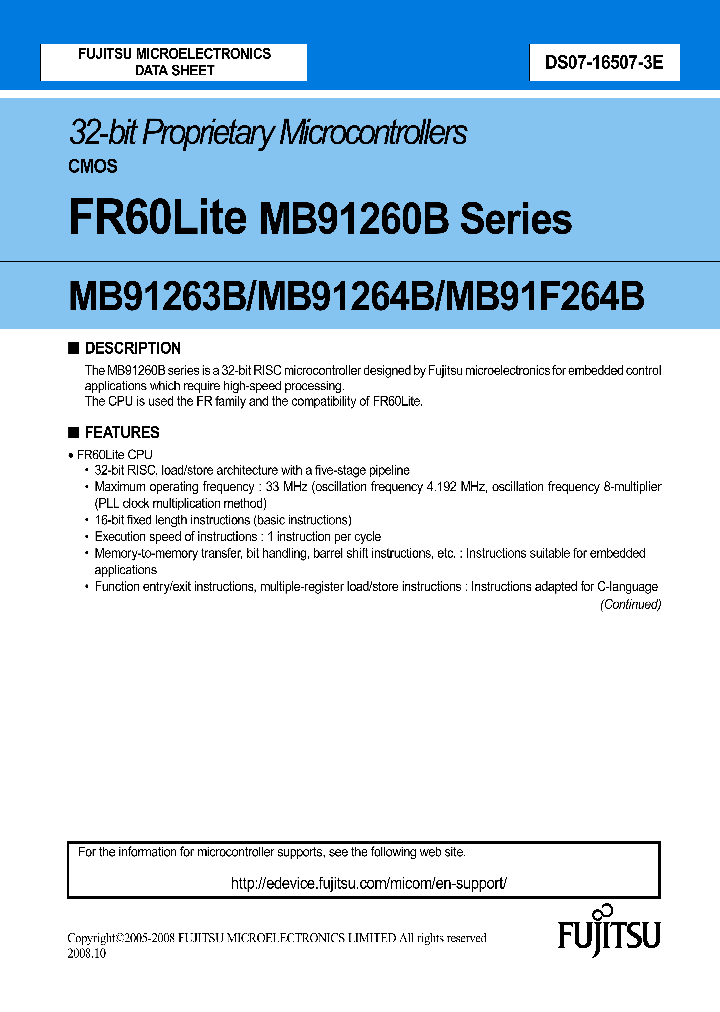 FUJITSU MICROELECTRONICS
DATA SHEET

DS07-16507-3E

32-bit Proprietary Microcontrollers
CMOS

FR60Lite MB91260B Series

MB91263B/MB91264B/MB91F264B

■ DESCRIPTION

The MB91260B series is a 32-bit RISC microcontroller designed by Fujitsu microelectronics for embedded control applications which require high-speed processing.
The CPU is used the FR family and the compatibility of FR60Lite.

■ FEATURES

• FR60Lite CPU
• 32-bit RISC, load/store architecture with a five-stage pipeline
• Maximum operating frequency : 33 MHz (oscillation frequency 4.192 MHz, oscillation frequency 8-multiplier (PLL clock multiplication method)
• 16-bit fixed length instructions (basic instructions)
• Execution speed of instructions : 1 instruction per cycle
• Memory-to-memory transfer, bit handling, barrel shift instructions, etc. : Instructions suitable for embedded applications
• Function entry/exit instructions, multiple-register load/store instructions : Instructions adapted for C-language

(Continued)

For the information for microcontroller supports, see the following web site.

http://edevice.fujitsu.com/micom/en-support/

Copyright©2005-2008 FUJITSU MICROELECTRONICS LIMITED All rights reserved
2008.10

FUJITSU